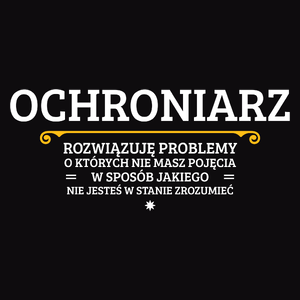 OCHRONIARZ

ROZWIĄZUJĘ PROBLEMY
O KTÓRYCH NIE MASZ POJĘCIA
= W SPOSÓB JAKIEGO =
NIE JESTEŚ W STANIE ZROZUMIEĆ